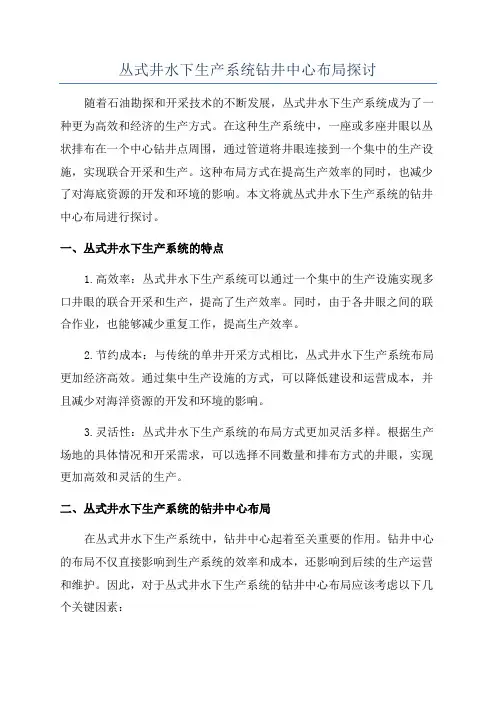 丛式井水下生产系统钻井中心布局探讨

随着石油勘探和开采技术的不断发展，丛式井水下生产系统成为了一种更为高效和经济的生产方式。在这种生产系统中，一座或多座井眼以丛状排布在一个中心钻井点周围，通过管道将井眼连接到一个集中的生产设施，实现联合开采和生产。这种布局方式在提高生产效率的同时，也减少了对海底资源的开发和环境的影响。本文将就丛式井水下生产系统的钻井中心布局进行探讨。

一、丛式井水下生产系统的特点

1.高效率：丛式井水下生产系统可以通过一个集中的生产设施实现多口井眼的联合开采和生产，提高了生产效率。同时，由于各井眼之间的联合作业，也能够减少重复工作，提高生产效率。

2.节约成本：与传统的单井开采方式相比，丛式井水下生产系统布局更加经济高效。通过集中生产设施的方式，可以降低建设和运营成本，并且减少对海洋资源的开发和环境的影响。

3.灵活性：丛式井水下生产系统的布局方式更加灵活多样。根据生产场地的具体情况和开采需求，可以选择不同数量和排布方式的井眼，实现更加高效和灵活的生产。

二、丛式井水下生产系统的钻井中心布局

在丛式井水下生产系统中，钻井中心起着至关重要的作用。钻井中心的布局不仅直接影响到生产系统的效率和成本，还影响到后续的生产运营和维护。因此，对于丛式井水下生产系统的钻井中心布局应该考虑以下几个关键因素：